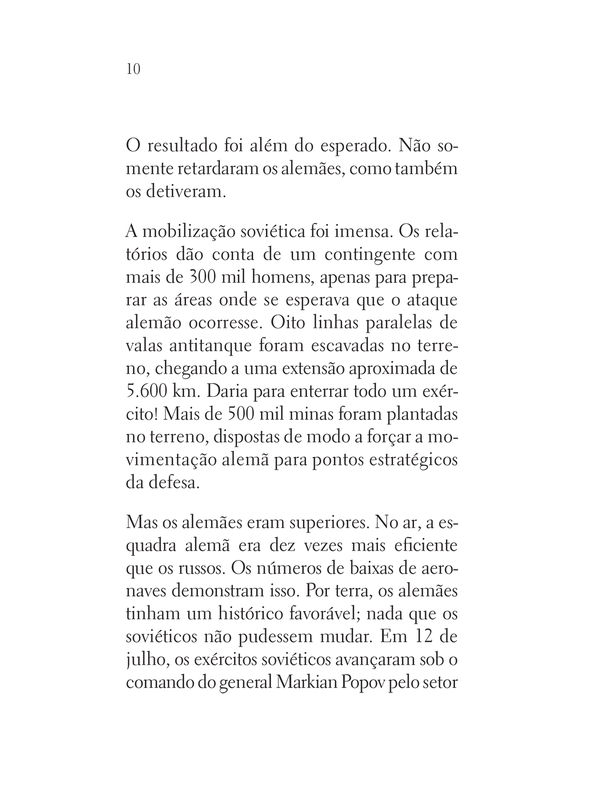 10

O resultado foi além do esperado. Não somente retardaram os alemães, como também os detiveram.

A mobilização soviética foi imensa. Os relatórios dão conta de um contingente com mais de 300 mil homens, apenas para preparar as áreas onde se esperava que o ataque alemão ocorresse. Oito linhas paralelas de valas antitanque foram escavadas no terreno, chegando a uma extensão aproximada de 5.600 km. Daria para enterrar todo um exército! Mais de 500 mil minas foram plantadas no terreno, dispostas de modo a forçar a movimentação alemã para pontos estratégicos da defesa.

Mas os alemães eram superiores. No ar, a esquadra alemã era dez vezes mais eficiente que os russos. Os números de baixas de aeronaves demonstram isso. Por terra, os alemães tinham um histórico favorável; nada que os soviéticos não pudessem mudar. Em 12 de julho, os exércitos soviéticos avançaram sob o comando do general Markian Popov pelo setor